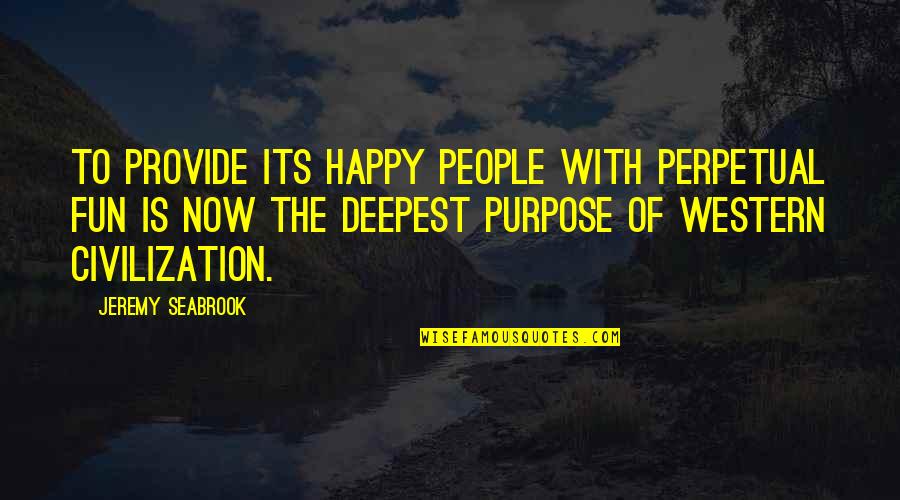 TO PROVIDE ITS HAPPY PEOPLE WITH PERPETUAL FUN IS NOW THE DEEPEST PURPOSE OF WESTERN CIVILIZATION.

— JEREMY SEABROOK

WISEFAMOUSQUOTES.COM